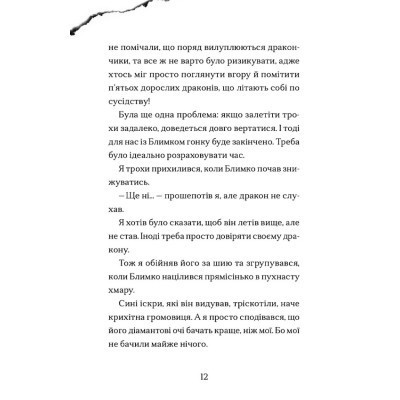 не помічали, що поряд вилуплюються дракончики, та все ж не варто було ризикувати, адже хтось міг просто поглянути вгору й помітити п'ятьох дорослих драконів, що літають собі по сусідству!

Була ще одна проблема: якщо залетіти трохи задалеко, доведеться довго вертатися. І тоді для нас із Блимком гонку буде закінчено. Треба було ідеально розраховувати час.

Я трохи прихилився, коли Блимко почав знижуватись.

— Ще ні... — прошепотів я, але дракон не слухав.

Я хотів було сказати, щоб він летів вище, але не став. Іноді треба просто довіряти своєму дракону.

Тож я обійняв його за шию та згрупувався, коли Блимко націлився прямісінько в пухнасту хмару.

Сині іскри, які він видував, тріскотіли, наче крихітна громовиця. А я просто сподівався, що його діамантові очі бачать краще, ніж мої. Бо мої не бачили майже нічого.

12